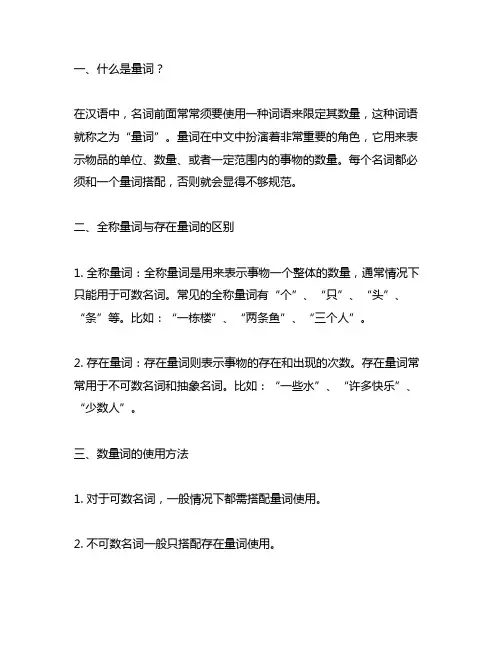 一、什么是量词？

在汉语中，名词前面常常须要使用一种词语来限定其数量，这种词语就称之为“量词”。量词在中文中扮演着非常重要的角色，它用来表示物品的单位、数量、或者一定范围内的事物的数量。每个名词都必须和一个量词搭配，否则就会显得不够规范。

二、全称量词与存在量词的区别

1. 全称量词：全称量词是用来表示事物一个整体的数量，通常情况下只能用于可数名词。常见的全称量词有“个”、“只”、“头”、“条”等。比如：“一栋楼”、“两条鱼”、“三个人”。

2. 存在量词：存在量词则表示事物的存在和出现的次数。存在量词常常用于不可数名词和抽象名词。比如：“一些水”、“许多快乐”、“少数人”。

三、数量词的使用方法

1. 对于可数名词，一般情况下都需搭配量词使用。

2. 不可数名词一般只搭配存在量词使用。